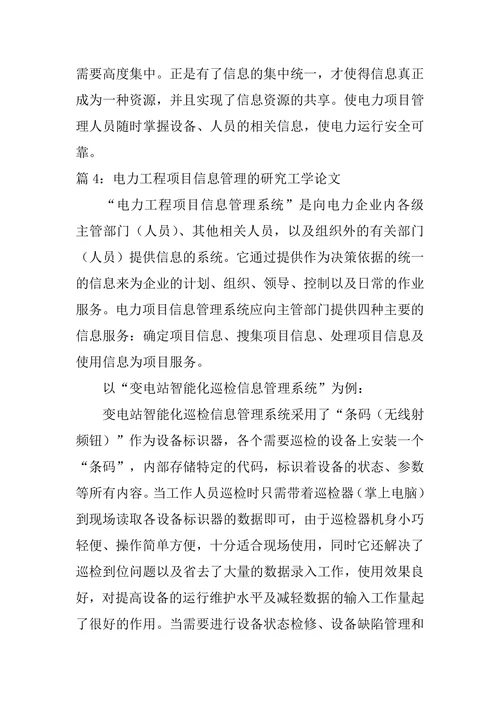 需要高度集中。正是有了信息的集中统一，才使得信息真正成为一种资源，并且实现了信息资源的共享。使电力项目管理人员随时掌握设备、人员的相关信息，使电力运行安全可靠。

篇 4：电力工程项目信息管理的研究工学论文

“电力工程项目信息管理系统”是向电力企业内各级主管部门（人员）、其他相关人员，以及组织外的有关部门（人员）提供信息的系统。它通过提供作为决策依据的统一的信息来为企业的计划、组织、领导、控制以及日常的作业服务。电力项目信息管理系统应向主管部门提供四种主要的信息服务：确定项目信息、搜集项目信息、处理项目信息及使用信息为项目服务。

以“变电站智能化巡检信息管理系统”为例：

变电站智能化巡检信息管理系统采用了“条码（无线射频钮）”作为设备标识器，各个需要巡检的设备上安装一个“条码”，内部存储特定的代码，标识着设备的状态、参数等所有内容。当工作人员巡检时只需带着巡检器（掌上电脑）到现场读取各设备标识器的数据即可，由于巡检器机身小巧轻便、操作简单方便，十分适合现场使用，同时它还解决了巡检到位问题以及省去了大量的数据录入工作，使用效果良好，对提高设备的运行维护水平及减轻数据的输入工作量起了很好的作用。当需要进行设备状态检修、设备缺陷管理和